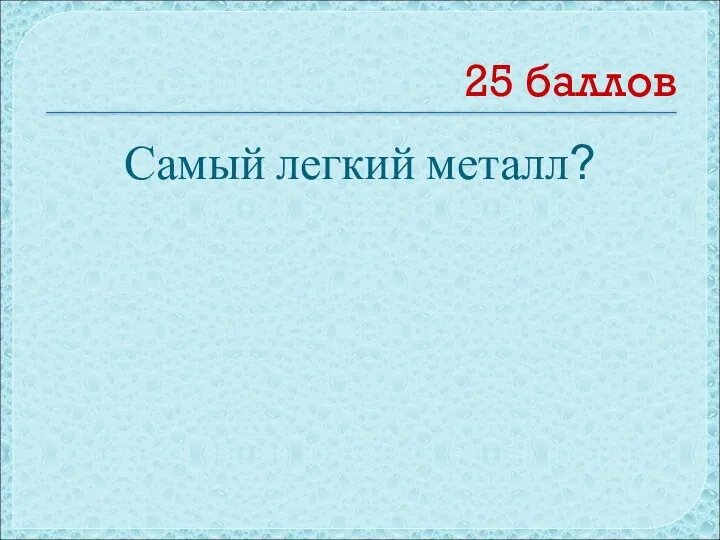 25 баллов

Самый легкий металл?